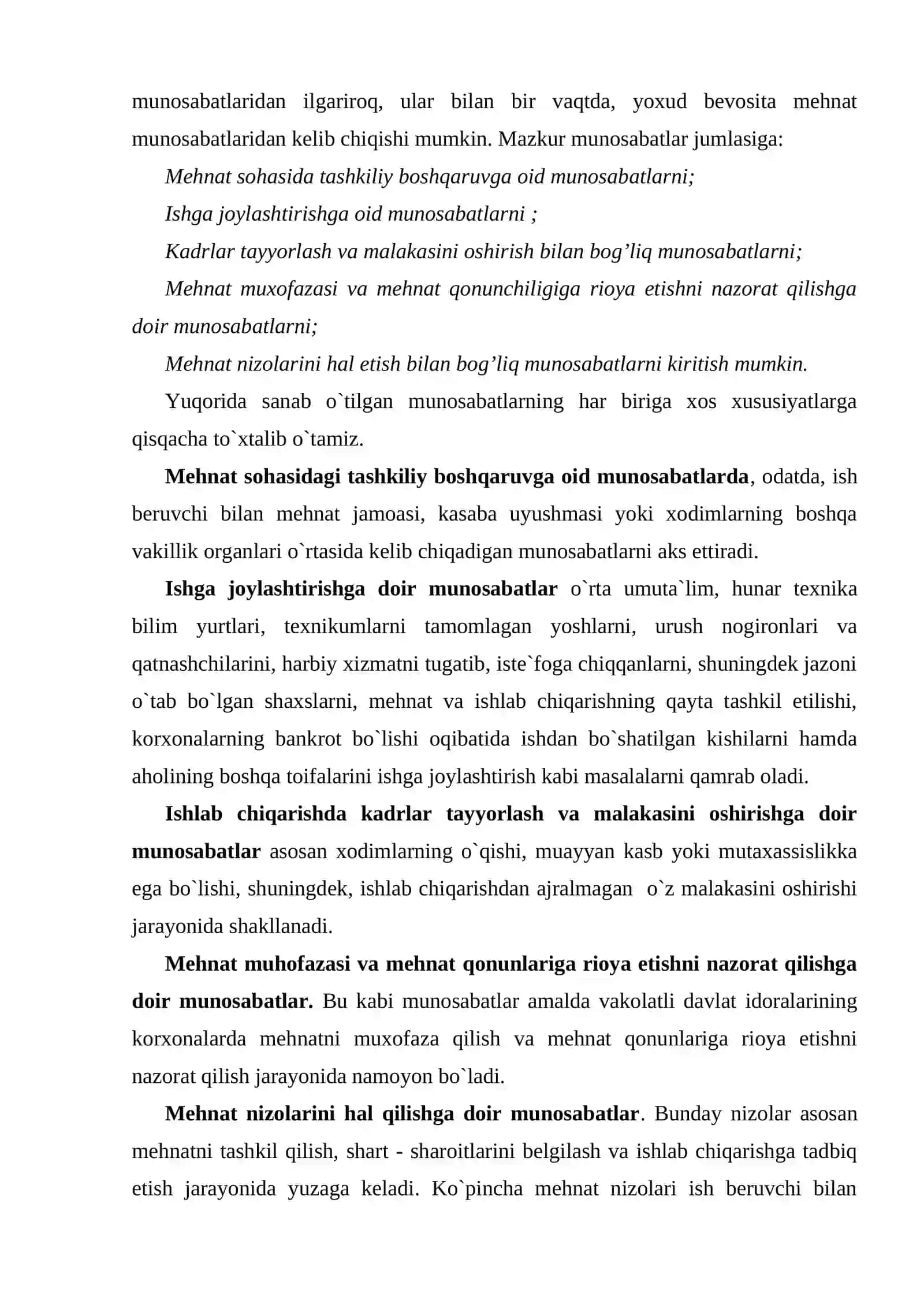 munosabatlaridan ilgariroq, ular bilan bir vaqtda, yoxud bevosita mehnat munosabatlaridan kelib chiqishi mumkin. Mazkur munosabatlar jumlasiga:

Mehnat sohasida tashkiliy boshqaruvga oid munosabatlarni;

Ishga joylashtirishga oid munosabatlarni ;

Kadrlar tayyorlash va malakasini oshirish bilan bog'liq munosabatlarni;

Mehnat muxofazasi va mehnat qonunchiligiga rioya etishni nazorat qilishga doir munosabatlarni;

Mehnat nizolarini hal etish bilan bog'liq munosabatlarni kiritish mumkin.

Yuqorida sanab o`tilgan munosabatlarning har biriga xos xususiyatlarga qisqacha to`xtalib o`tamiz.

Mehnat sohasidagi tashkiliy boshqaruvga oid munosabatlarda, odatda, ish beruvchi bilan mehnat jamoasi, kasaba uyushmasi yoki xodimlarning boshqa vakillik organlari o`rtasida kelib chiqadigan munosabatlarni aks ettiradi.

Ishga joylashtirishga doir munosabatlar o`rta umuta`lim, hunar texnika bilim yurtlari, texnikumlarni tamomlagan yoshlarni, urush nogironlari va qatnashchilarini, harbiy xizmatni tugatib, iste`foga chiqqanlarni, shuningdek jazoni o`tab bo`lgan shaxslarni, mehnat va ishlab chiqarishning qayta tashkil etilishi, korxonalarning bankrot bo`lishi oqibatida ishdan bo`shatilgan kishilarni hamda aholining boshqa toifalarini ishga joylashtirish kabi masalalarni qamrab oladi.

Ishlab chiqarishda kadrlar tayyorlash va malakasini oshirishga doir munosabatlar asosan xodimlarning o`qishi, muayyan kasb yoki mutaxassislikka ega bo`lishi, shuningdek, ishlab chiqarishdan ajralmagan o`z malakasini oshirishi jarayonida shakllanadi.

Mehnat muhofazasi va mehnat qonunlariga rioya etishni nazorat qilishga doir munosabatlar. Bu kabi munosabatlar amalda vakolatli davlat idoralarining korxonalarda mehnatni muxofaza qilish va mehnat qonunlariga rioya etishni nazorat qilish jarayonida namoyon bo`ladi.

Mehnat nizolarini hal qilishga doir munosabatlar. Bunday nizolar asosan mehnatni tashkil qilish, shart - sharoitlarini belgilash va ishlab chiqarishga tadbiq etish jarayonida yuzaga keladi. Ko`pincha mehnat nizolari ish beruvchi bilan